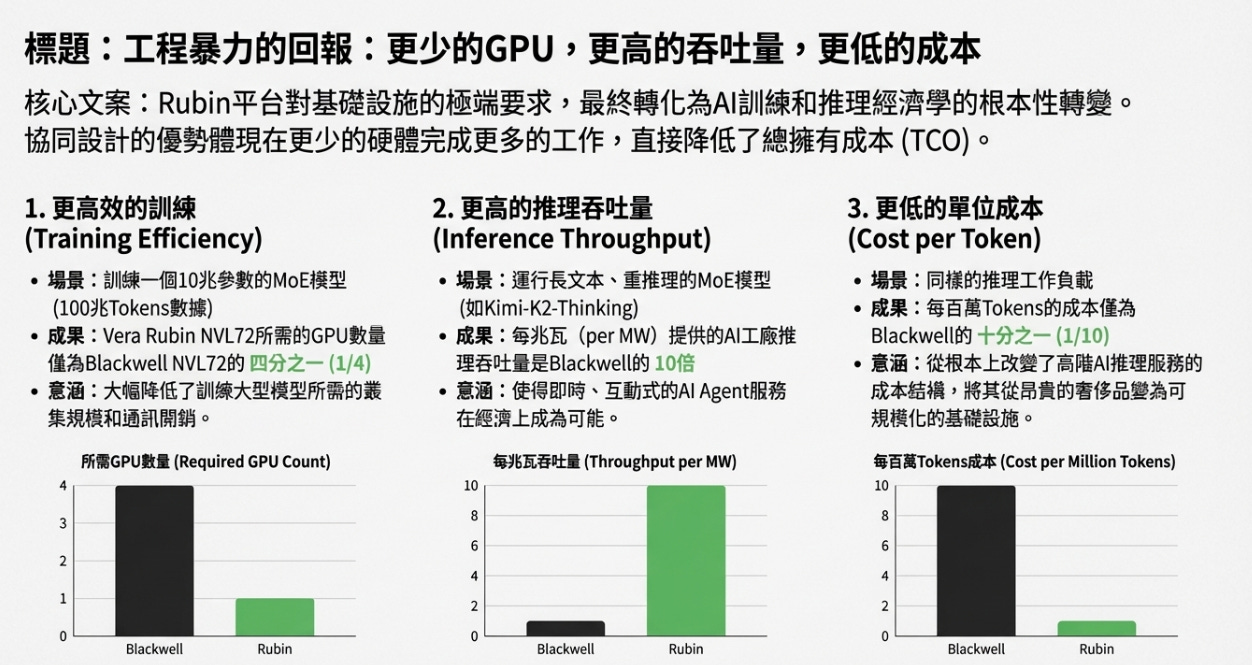 標題：工程暴力的回報：更少的GPU，更高的吞吐量，更低的成本

核心文案：Rubin平台對基礎設施的極端要求，最終轉化為AI訓練和推理經濟學的根本性轉變。協同設計的優勢體現在更少的硬體完成更多的工作，直接降低了總擁有成本 (TCO)。

1. 更高效的訓練 (Training Efficiency)

• 場景：訓練一個10兆參數的MoE模型 (100兆Tokens數據)
• 成果：Vera Rubin NVL72所需的GPU數量僅為Blackwell NVL72的 四分之一 (1/4)
• 意涵：大幅降低了訓練大型模型所需的叢集規模和通訊開銷。

所需GPU數量 (Required GPU Count)

4
3
2
1
0
Blackwell
Rubin

2. 更高的推理吞吐量 (Inference Throughput)

• 場景：運行長文本、重推理的MoE模型 (如Kimi-K2-Thinking)
• 成果：每兆瓦（per MW）提供的AI工廠推理吞吐量是Blackwell的 10倍
• 意涵：使得即時、互動式的AI Agent服務在經濟上成為可能。

每兆瓦吞吐量 (Throughput per MW)

10
8
6
4
2
0
Blackwell
Rubin

3. 更低的單位成本 (Cost per Token)

• 場景：同樣的推理工作負載
• 成果：每百萬Tokens的成本僅為Blackwell的 十分之一 (1/10)
• 意涵：從根本上改變了高階AI推理服務的成本結構，將其從昂貴的奢侈品變為可規模化的基礎設施。

每百萬Tokens成本 (Cost per Million Tokens)

10
8
6
4
2
0
Blackwell
Rubin